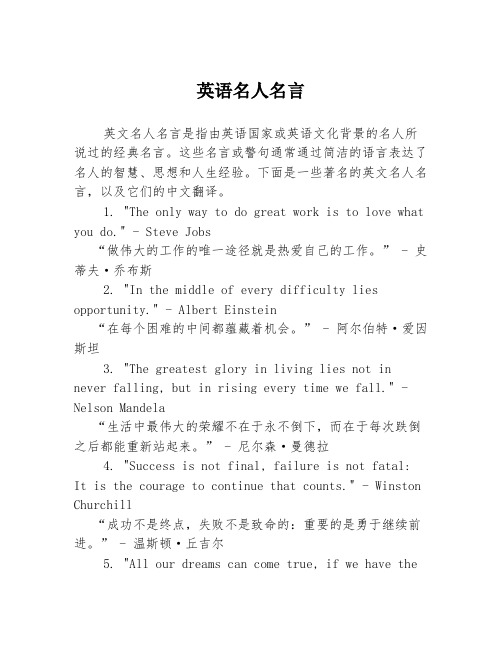 英语名人名言

英文名人名言是指由英语国家或英语文化背景的名人所说过的经典名言。这些名言或警句通常通过简洁的语言表达了名人的智慧、思想和人生经验。下面是一些著名的英文名人名言，以及它们的中文翻译。

1. "The only way to do great work is to love what you do." - Steve Jobs

“做伟大的工作的唯一途径就是热爱自己的工作。” - 史蒂夫·乔布斯

2. "In the middle of every difficulty lies opportunity." - Albert Einstein

“在每个困难的中间都蕴藏着机会。” - 阿尔伯特·爱因斯坦

3. "The greatest glory in living lies not in never falling, but in rising every time we fall." - Nelson Mandela

“生活中最伟大的荣耀不在于永不倒下，而在于每次跌倒之后都能重新站起来。” - 尼尔森·曼德拉

4. "Success is not final, failure is not fatal: It is the courage to continue that counts." - Winston Churchill

“成功不是终点，失败不是致命的：重要的是勇于继续前进。” - 温斯顿·丘吉尔

5. "All our dreams can come true, if we have the